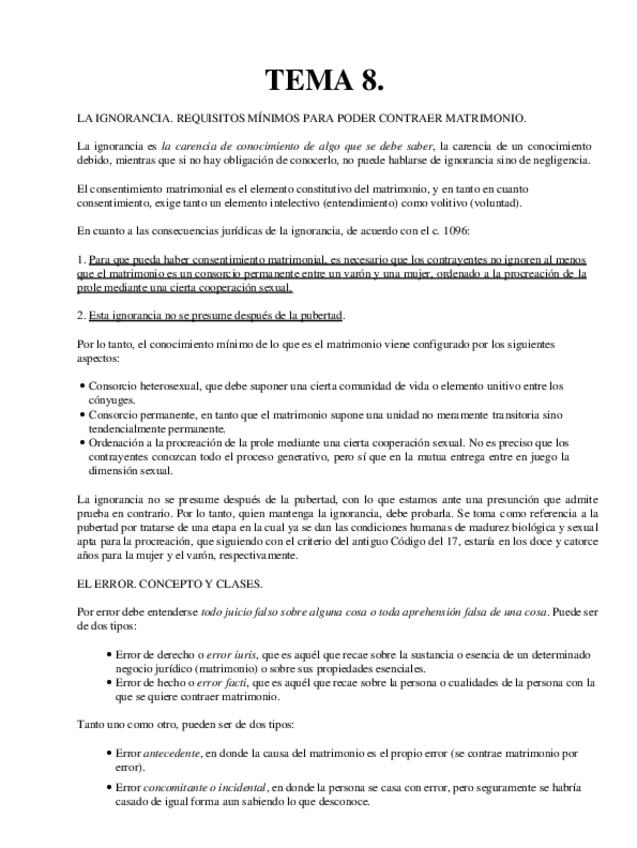 TEMA 8.

LA IGNORANCIA. REQUISITOS MÍNIMOS PARA PODER CONTRAER MATRIMONIO.

La ignorancia es la carencia de conocimiento de algo que se debe saber, la carencia de un conocimiento debido, mientras que si no hay obligación de conocerlo, no puede hablarse de ignorancia sino de negligencia.

El consentimiento matrimonial es el elemento constitutivo del matrimonio, y en tanto en cuanto consentimiento, exige tanto un elemento intelectivo (entendimiento) como volitivo (voluntad).

En cuanto a las consecuencias jurídicas de la ignorancia, de acuerdo con el c. 1096:

1. Para que pueda haber consentimiento matrimonial, es necesario que los contrayentes no ignoren al menos que el matrimonio es un consorcio permanente entre un varón y una mujer, ordenado a la procreación de la prole mediante una cierta cooperación sexual.

2. Esta ignorancia no se presume después de la pubertad.

Por lo tanto, el conocimiento mínimo de lo que es el matrimonio viene configurado por los siguientes aspectos:

• Consorcio heterosexual, que debe suponer una cierta comunidad de vida o elemento unitivo entre los cónyuges.
• Consorcio permanente, en tanto que el matrimonio supone una unidad no meramente transitoria sino tendencialmente permanente.
• Ordenación a la procreación de la prole mediante una cierta cooperación sexual. No es preciso que los contrayentes conozcan todo el proceso generativo, pero sí que en la mutua entrega entre en juego la dimensión sexual.

La ignorancia no se presume después de la pubertad, con lo que estamos ante una presunción que admite prueba en contrario. Por lo tanto, quien mantenga la ignorancia, debe probarla. Se toma como referencia a la pubertad por tratarse de una etapa en la cual ya se dan las condiciones humanas de madurez biológica y sexual apta para la procreación, que siguiendo con el criterio del antiguo Código del 17, estaría en los doce y catorce años para la mujer y el varón, respectivamente.

EL ERROR. CONCEPTO Y CLASES.

Por error debe entenderse todo juicio falso sobre alguna cosa o toda aprehensión falsa de una cosa. Puede ser de dos tipos:

• Error de derecho o error iuris, que es aquél que recae sobre la sustancia o esencia de un determinado negocio jurídico (matrimonio) o sobre sus propiedades esenciales.
• Error de hecho o error facti, que es aquél que recae sobre la persona o cualidades de la persona con la que se quiere contraer matrimonio.

Tanto uno como otro, pueden ser de dos tipos:

• Error antecedente, en donde la causa del matrimonio es el propio error (se contrae matrimonio por error).
• Error concomitante o incidental, en donde la persona se casa con error, pero seguramente se habría casado de igual forma aun sabiendo lo que desconoce.